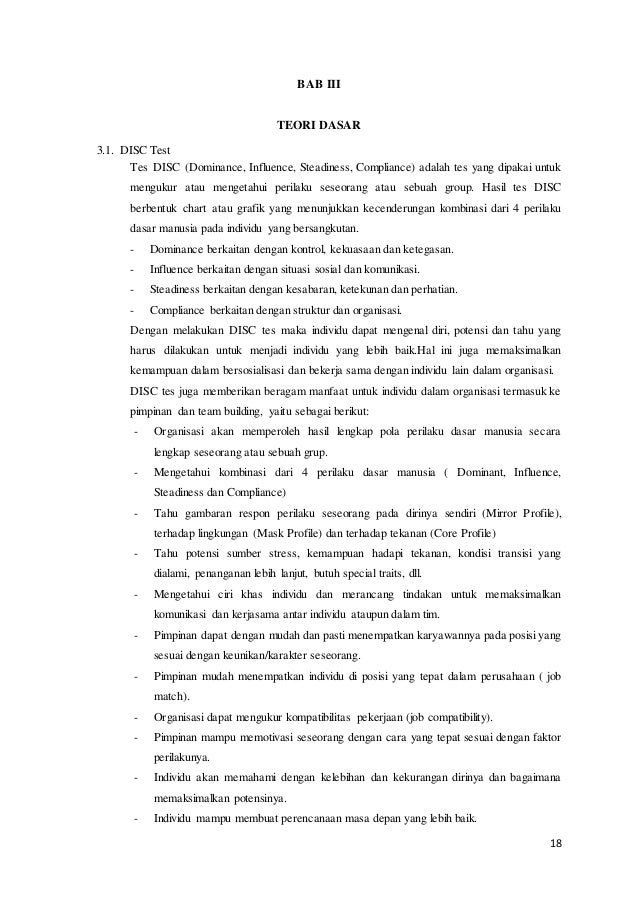 BAB III

TEORI DASAR

3.1. DISC Test

Tes DISC (Dominance, Influence, Steadiness, Compliance) adalah tes yang dipakai untuk mengukur atau mengetahui perilaku seseorang atau sebuah group. Hasil tes DISC berbentuk chart atau grafik yang menunjukkan kecenderungan kombinasi dari 4 perilaku dasar manusia pada individu yang bersangkutan.

- Dominance berkaitan dengan kontrol, kekuasaan dan ketegasan.
- Influence berkaitan dengan situasi sosial dan komunikasi.
- Steadiness berkaitan dengan kesabaran, ketekunan dan perhatian.
- Compliance berkaitan dengan struktur dan organisasi.

Dengan melakukan DISC tes maka individu dapat mengenal diri, potensi dan tahu yang harus dilakukan untuk menjadi individu yang lebih baik.Hal ini juga memaksimalkan kemampuan dalam bersosialisasi dan bekerja sama dengan individu lain dalam organisasi.

DISC tes juga memberikan beragam manfaat untuk individu dalam organisasi termasuk ke pimpinan dan team building, yaitu sebagai berikut:

- Organisasi akan memperoleh hasil lengkap pola perilaku dasar manusia secara lengkap seseorang atau sebuah grup.
- Mengetahui kombinasi dari 4 perilaku dasar manusia ( Dominant, Influence, Steadiness dan Compliance)
- Tahu gambaran respon perilaku seseorang pada dirinya sendiri (Mirror Profile), terhadap lingkungan (Mask Profile) dan terhadap tekanan (Core Profile)
- Tahu potensi sumber stress, kemampuan hadapi tekanan, kondisi transisi yang dialami, penanganan lebih lanjut, butuh special traits, dll.
- Mengetahui ciri khas individu dan merancang tindakan untuk memaksimalkan komunikasi dan kerjasama antar individu ataupun dalam tim.
- Pimpinan dapat dengan mudah dan pasti menempatkan karyawannya pada posisi yang sesuai dengan keunikan/karakter seseorang.
- Pimpinan mudah menempatkan individu di posisi yang tepat dalam perusahaan ( job match).
- Organisasi dapat mengukur kompatibilitas pekerjaan (job compatibility).
- Pimpinan mampu memotivasi seseorang dengan cara yang tepat sesuai dengan faktor perilakunya.
- Individu akan memahami dengan kelebihan dan kekurangan dirinya dan bagaimana memaksimalkan potensinya.
- Individu mampu membuat perencanaan masa depan yang lebih baik.

18